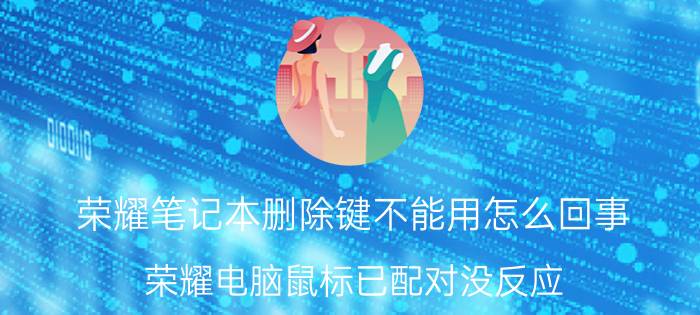 荣耀笔记本删除键不能用怎么回事

荣耀电脑鼠标已配对没反应